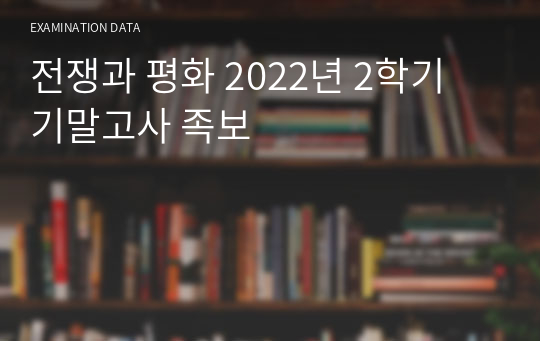 EXAMINATION DATA

전쟁과 평화 2022년 2학기 기말고사 족보